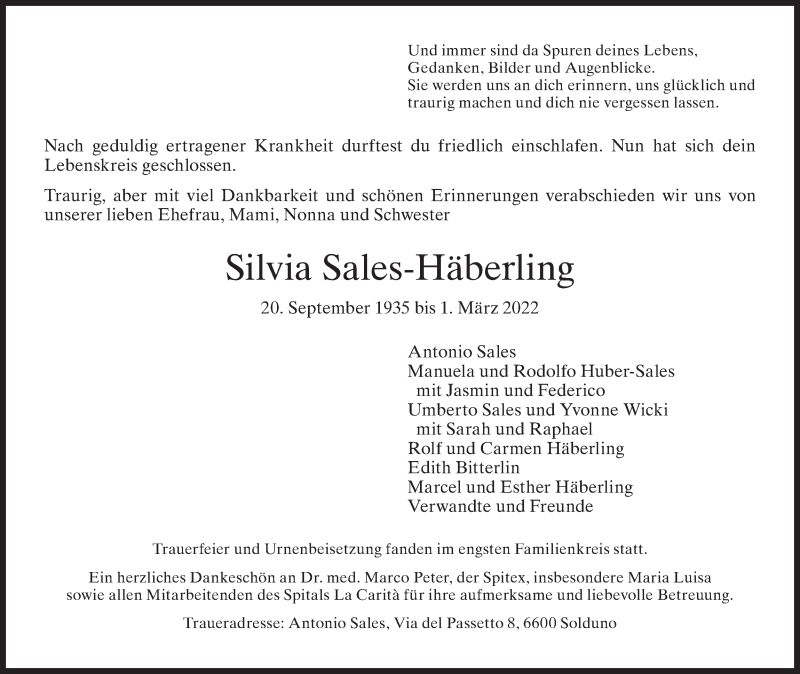 Und immer sind da Spuren deines Lebens,
Gedanken, Bilder und Augenblicke.
Sie werden uns an dich erinnern, uns glücklich und traurig machen und dich nie vergessen lassen.

Nach geduldig ertragener Krankheit durftest du friedlich einschlafen. Nun hat sich dein Lebenskreis geschlossen.

Traurig, aber mit viel Dankbarkeit und schönen Erinnerungen verabschieden wir uns von unserer lieben Ehefrau, Mami, Nonna und Schwester

Silvia Sales-Häberling

20. September 1935 bis 1. März 2022

Antonio Sales
Manuela und Rodolfo Huber-Sales
mit Jasmin und Federico
Umberto Sales und Yvonne Wicki
mit Sarah und Raphael
Rolf und Carmen Häberling
Edith Bitterlin
Marcel und Esther Häberling
Verwandte und Freunde

Trauerfeier und Urnenbeisetzung fanden im engsten Familienkreis statt.

Ein herzliches Dankeschön an Dr. med. Marco Peter, der Spitex, insbesondere Maria Luisa sowie allen Mitarbeitenden des Spitals La Carità für ihre aufmerksame und liebevolle Betreuung.

Traueradresse: Antonio Sales, Via del Passetto 8, 6600 Solduno